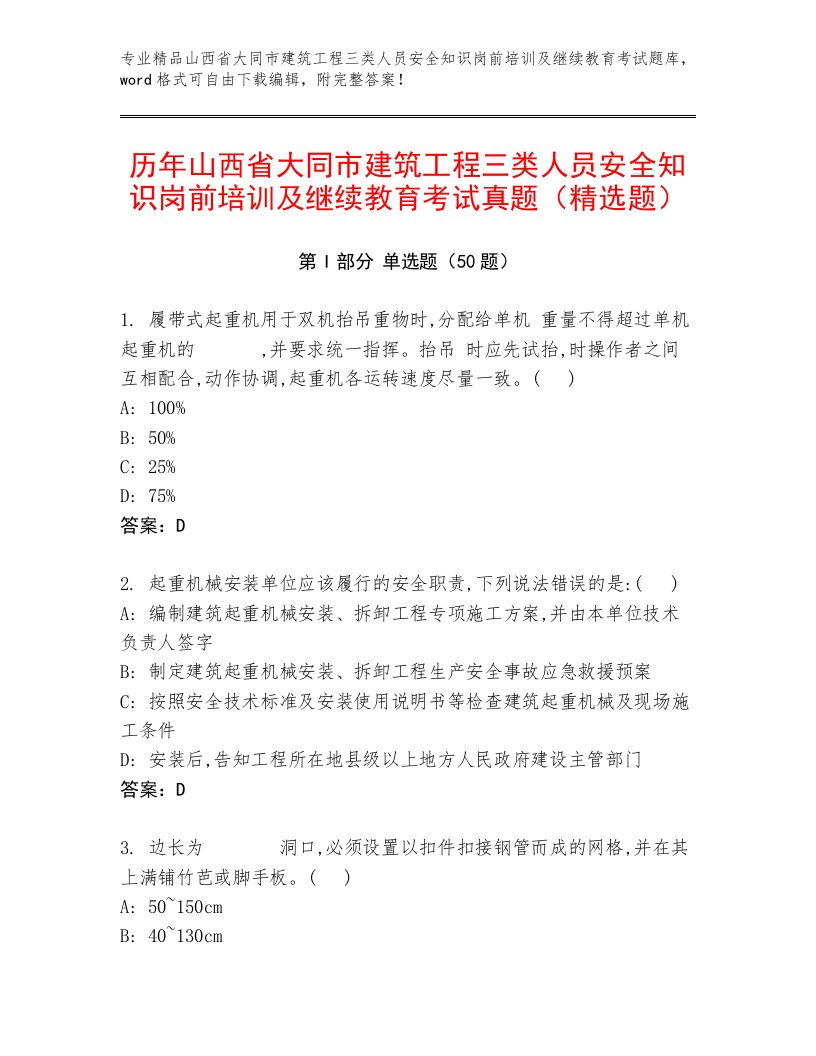 专业精品山西省大同市建筑工程三类人员安全知识岗前培训及继续教育考试题库，word格式可自由下载编辑，附完整答案！

历年山西省大同市建筑工程三类人员安全知识岗前培训及继续教育考试真题（精选题）

第Ⅰ部分 单选题（50题）

1. 履带式起重机用于双机抬吊重物时,分配给单机 重量不得超过单机起重机的 ,并要求统一指挥。抬吊 时应先试抬,时操作者之间互相配合,动作协调,起重机各运转速度尽量一致。( )
A: 100%
B: 50%
C: 25%
D: 75%
答案：D

2. 起重机械安装单位应该履行的安全职责,下列说法错误的是:( )
A: 编制建筑起重机械安装、拆卸工程专项施工方案,并由本单位技术负责人签字
B: 制定建筑起重机械安装、拆卸工程生产安全事故应急救援预案
C: 按照安全技术标准及安装使用说明书等检查建筑起重机械及现场施工条件
D: 安装后,告知工程所在地县级以上地方人民政府建设主管部门
答案：D

3. 边长为 洞口,必须设置以扣件扣接钢管而成的网格,并在其上满铺竹芭或脚手板。( )
A: 50~150cm
B: 40~130cm